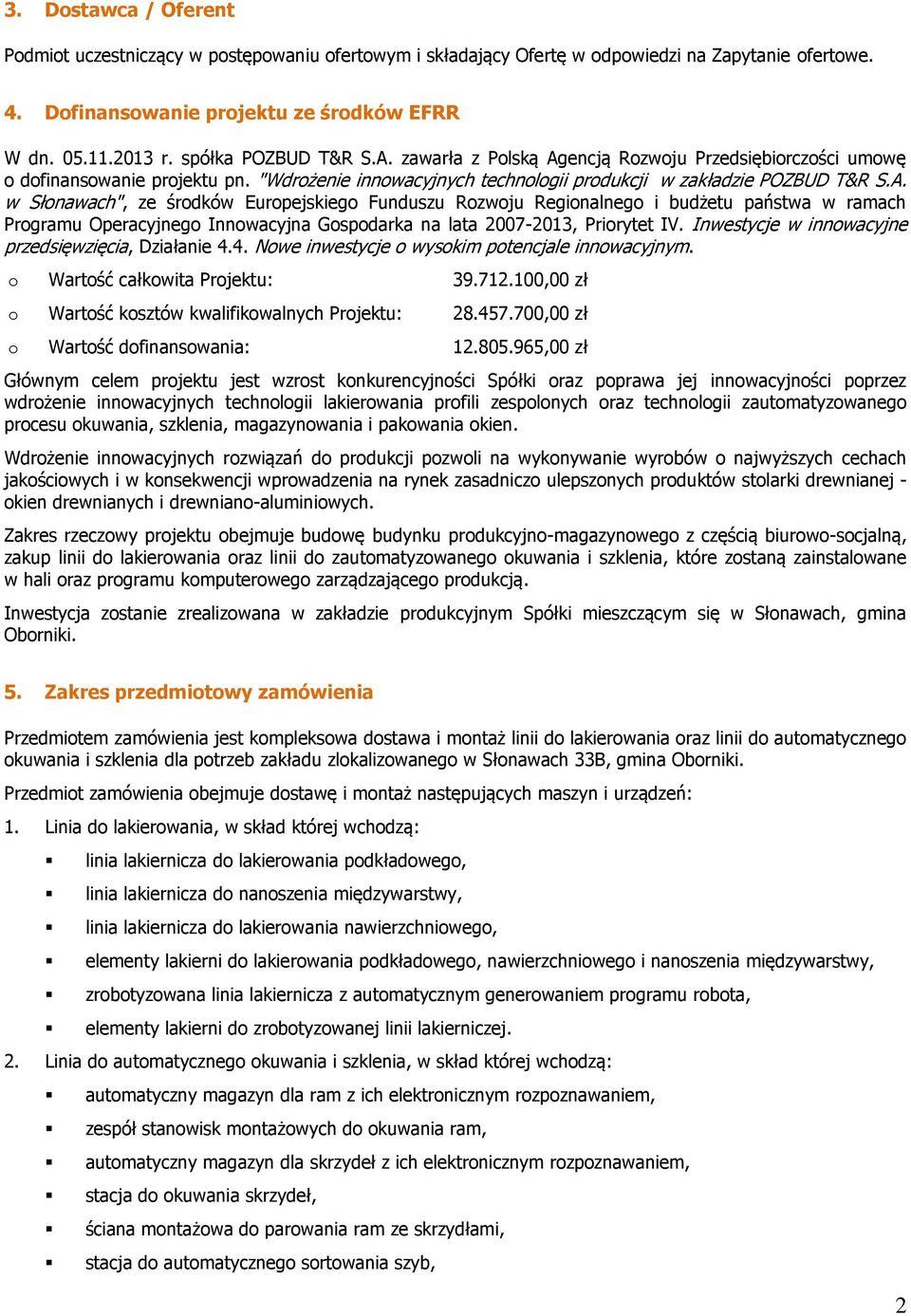 3. Dostawca / Oferent

Podmiot uczestniczący w postępowaniu ofertowym i składający Ofertę w odpowiedzi na Zapytanie ofertowe.

4. Dofinansowanie projektu ze środków EFRR

W dn. 05.11.2013 r. spółka POZBUD T&R S.A. zawarła z Polską Agencją Rozwoju Przedsiębiorczości umowę o dofinansowanie projektu pn. "Wdrożenie innowacyjnych technologii produkcji w zakładzie POZBUD T&R S.A. w Słonawach", ze środków Europejskiego Funduszu Rozwoju Regionalnego i budżetu państwa w ramach Programu Operacyjnego Innowacyjna Gospodarka na lata 2007-2013, Priorytet IV. Inwestycje w innowacyjne przedsięwzięcia, Działanie 4.4. Nowe inwestycje o wysokim potencjale innowacyjnym.

o Wartość całkowita Projektu: 39.712.100,00 zł
o Wartość kosztów kwalifikowalnych Projektu: 28.457.700,00 zł
o Wartość dofinansowania: 12.805.965,00 zł

Głównym celem projektu jest wzrost konkurencyjności Spółki oraz poprawa jej innowacyjności poprzez wdrożenie innowacyjnych technologii lakierowania profili zespolonych oraz technologii zautomatyzowanego procesu okuwania, szklenia, magazynowania i pakowania okien.

Wdrożenie innowacyjnych rozwiązań do produkcji pozwoli na wykonywanie wyrobów o najwyższych cechach jakościowych i w konsekwencji wprowadzenia na rynek zasadniczo ulepszonych produktów stolarki drewnianej - okien drewnianych i drewniano-aluminiowych.

Zakres rzeczowy projektu obejmuje budowę budynku produkcyjno-magazynowego z częścią biurowo-socjalną, zakup linii do lakierowania oraz linii do zautomatyzowanego okuwania i szklenia, które zostaną zainstalowane w hali oraz programu komputerowego zarządzającego produkcją.

Inwestycja zostanie zrealizowana w zakładzie produkcyjnym Spółki mieszczącym się w Słonawach, gmina Oborniki.

5. Zakres przedmiotowy zamówienia

Przedmiotem zamówienia jest kompleksowa dostawa i montaż linii do lakierowania oraz linii do automatycznego okuwania i szklenia dla potrzeb zakładu zlokalizowanego w Słonawach 33B, gmina Oborniki.

Przedmiot zamówienia obejmuje dostawę i montaż następujących maszyn i urządzeń:

1. Linia do lakierowania, w skład której wchodzą:
▪ linia lakiernicza do lakierowania podkładowego,
▪ linia lakiernicza do nanoszenia międzywarstwy,
▪ linia lakiernicza do lakierowania nawierzchniowego,
▪ elementy lakierni do lakierowania podkładowego, nawierzchniowego i nanoszenia międzywarstwy,
▪ zrobotyzowana linia lakiernicza z automatycznym generowaniem programu robota,
▪ elementy lakierni do zrobotyzowanej linii lakierniczej.

2. Linia do automatycznego okuwania i szklenia, w skład której wchodzą:
▪ automatyczny magazyn dla ram z ich elektronicznym rozpoznawaniem,
▪ zespół stanowisk montażowych do okuwania ram,
▪ automatyczny magazyn dla skrzydeł z ich elektronicznym rozpoznawaniem,
▪ stacja do okuwania skrzydeł,
▪ ściana montażowa do parowania ram ze skrzydłami,
▪ stacja do automatycznego sortowania szyb,

2